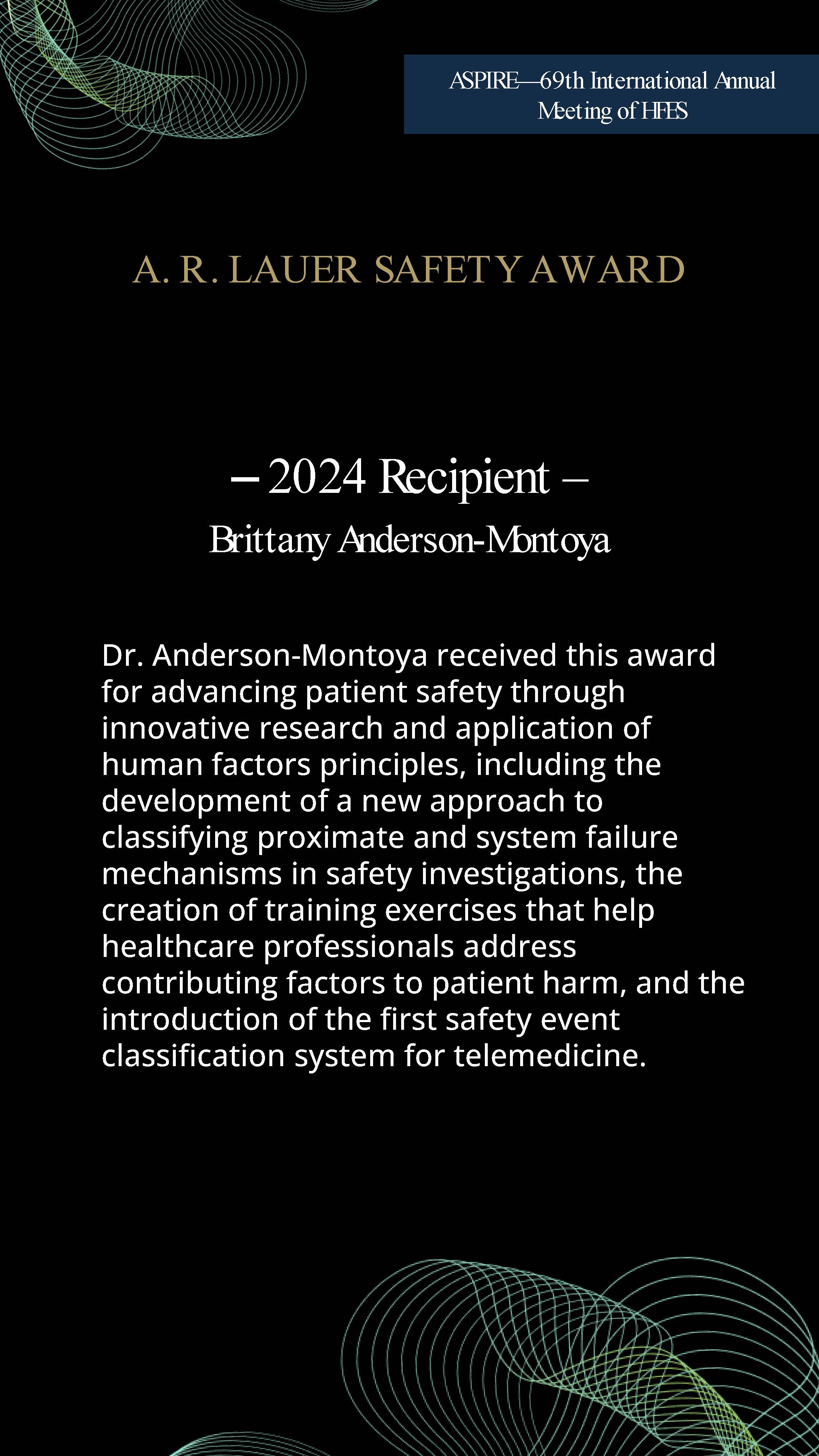 ASPIRE—69th International Annual Meeting of HFES

A. R. LAUER SAFETY AWARD

– 2024 Recipient –
Brittany Anderson-Montoya

Dr. Anderson-Montoya received this award for advancing patient safety through innovative research and application of human factors principles, including the development of a new approach to classifying proximate and system failure mechanisms in safety investigations, the creation of training exercises that help healthcare professionals address contributing factors to patient harm, and the introduction of the first safety event classification system for telemedicine.